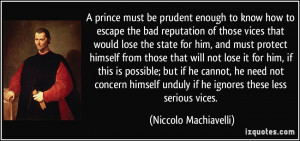 A prince must be prudent enough to know how to escape the bad reputation of those vices that would lose the state for him, and must protect himself from those that will not lose it for him, if this is possible; but if he cannot, he need not concern himself unduly if he ignores these less serious vices.

(Niccolo Machiavelli)

izquotes.com